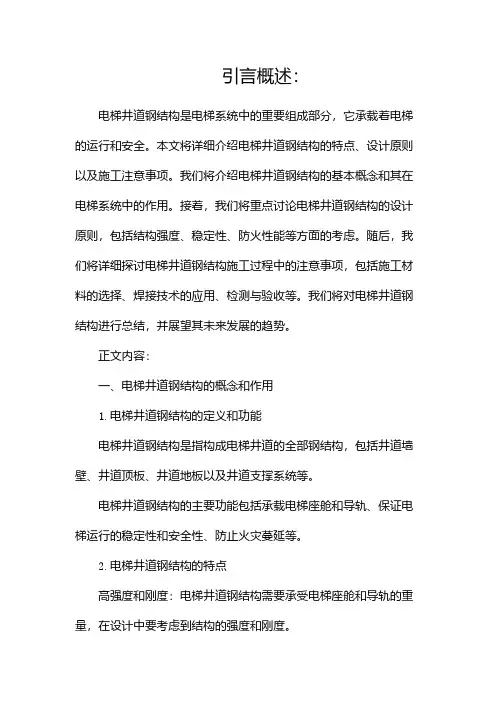 引言概述:

电梯井道钢结构是电梯系统中的重要组成部分，它承载着电梯的运行和安全。本文将详细介绍电梯井道钢结构的特点、设计原则以及施工注意事项。我们将介绍电梯井道钢结构的基本概念和其在电梯系统中的作用。接着，我们将重点讨论电梯井道钢结构的设计原则，包括结构强度、稳定性、防火性能等方面的考虑。随后，我们将详细探讨电梯井道钢结构施工过程中的注意事项，包括施工材料的选择、焊接技术的应用、检测与验收等。我们将对电梯井道钢结构进行总结，并展望其未来发展的趋势。

正文内容:

一、电梯井道钢结构的概念和作用

1. 电梯井道钢结构的定义和功能

电梯井道钢结构是指构成电梯井道的全部钢结构，包括井道墙壁、井道顶板、井道地板以及井道支撑系统等。

电梯井道钢结构的主要功能包括承载电梯座舱和导轨、保证电梯运行的稳定性和安全性、防止火灾蔓延等。

2. 电梯井道钢结构的特点

高强度和刚度：电梯井道钢结构需要承受电梯座舱和导轨的重量，在设计中要考虑到结构的强度和刚度。